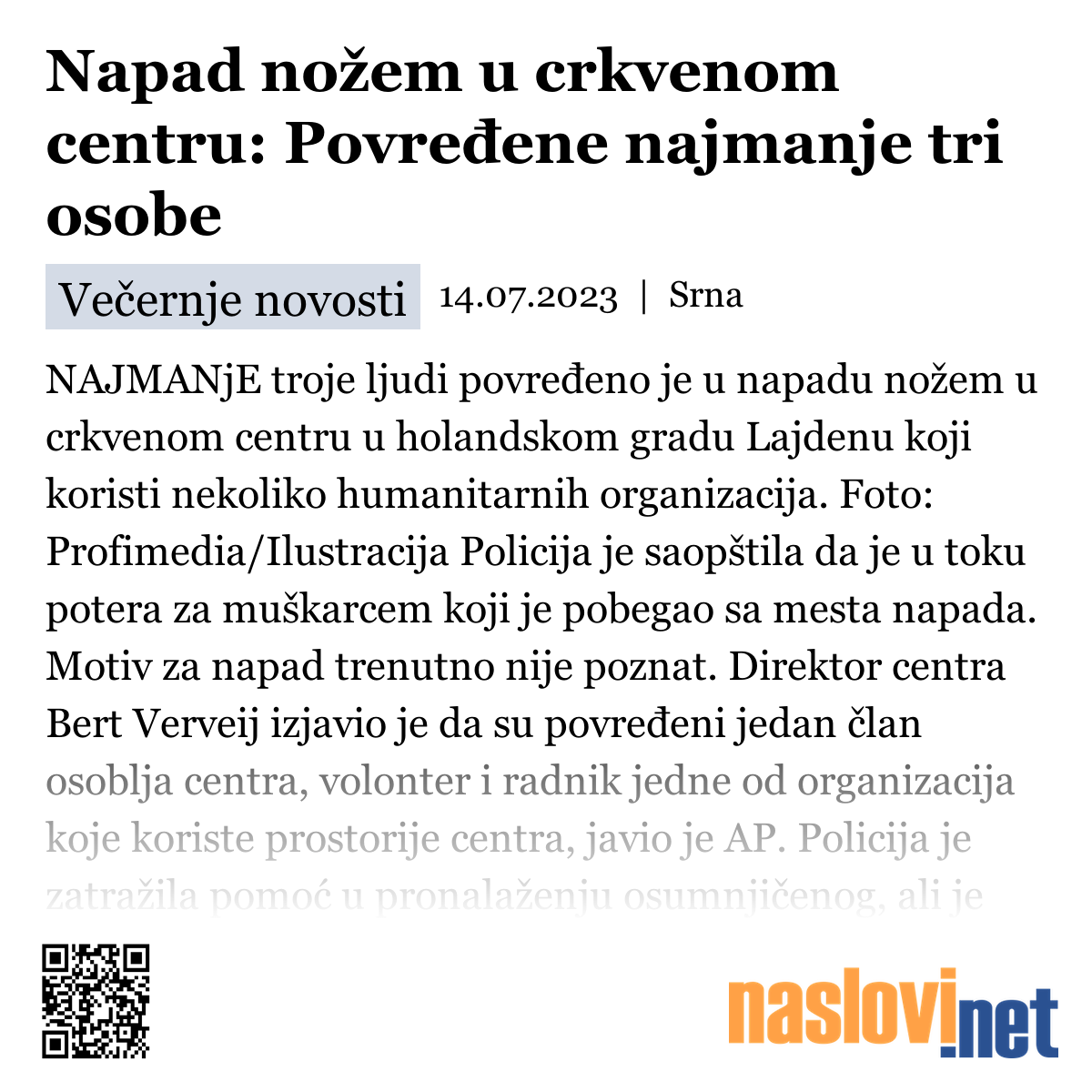 Napad nožem u crkvenom centru: Povređene najmanje tri osobe

Večernje novosti 14.07.2023 | Srna

NAJMANjE troje ljudi povređeno je u napadu nožem u crkvenom centru u holandskom gradu Lajdenu koji koristi nekoliko humanitarnih organizacija. Foto: Profimedia/Ilustracija Policija je saopštila da je u toku potera za muškarcem koji je pobegao sa mesta napada. Motiv za napad trenutno nije poznat. Direktor centra Bert Verveij izjavio je da su povređeni jedan član osoblja centra, volonter i radnik jedne od organizacija koje koriste prostorije centra, javio je AP. Policija je zatražila pomoć u pronalaženju osumnjičenog, ali je

naslovi.net